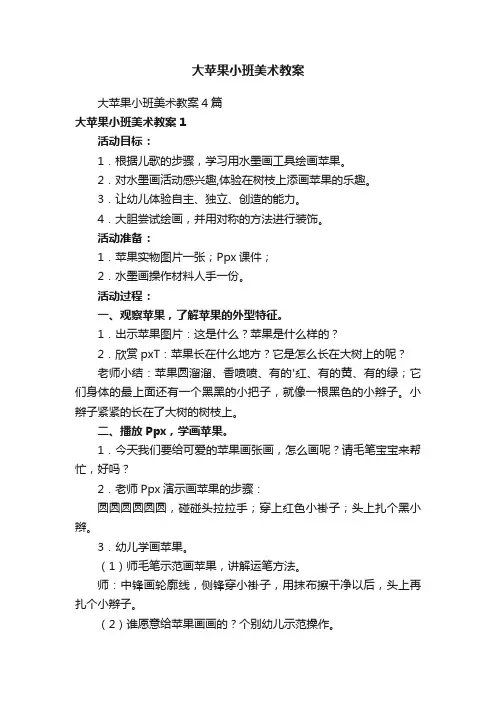 大苹果小班美术教案

大苹果小班美术教案4篇

大苹果小班美术教案1

活动目标：

1．根据儿歌的步骤，学习用水墨画工具绘画苹果。

2．对水墨画活动感兴趣,体验在树枝上添画苹果的乐趣。

3．让幼儿体验自主、独立、创造的能力。

4．大胆尝试绘画，并用对称的方法进行装饰。

活动准备：

1．苹果实物图片一张；Ppx课件；

2．水墨画操作材料人手一份。

活动过程：

一、观察苹果，了解苹果的外型特征。

1．出示苹果图片：这是什么？苹果是什么样的？

2．欣赏pxT：苹果长在什么地方？它是怎么长在大树上的呢？

老师小结：苹果圆溜溜、香喷喷、有的'红、有的黄、有的绿；它们身体的最上面还有一个黑黑的小把子，就像一根黑色的小辫子。小辫子紧紧的长在了大树的树枝上。

二、播放Ppx，学画苹果。

1．今天我们要给可爱的苹果画张画，怎么画呢？请毛笔宝宝来帮忙，好吗？

2．老师Ppx演示画苹果的步骤：

圆圆圆圆圆圆，碰碰头拉拉手；穿上红色小褂子；头上扎个黑小辫。

3．幼儿学画苹果。

（1）师毛笔示范画苹果，讲解运笔方法。

师：中锋画轮廓线，侧锋穿小褂子，用抹布擦干净以后，头上再扎个小辫子。

（2）谁愿意给苹果画画的？个别幼儿示范操作。